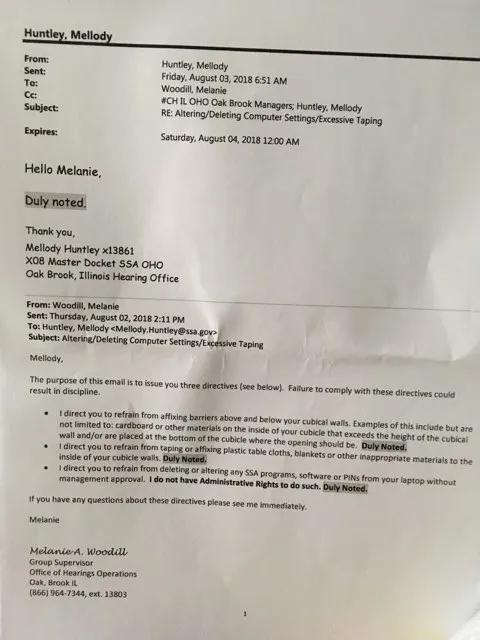 Huntley, Mellody

From: Huntley, Mellody
Sent: Friday, August 03, 2018 6:51 AM
To: Woodill, Melanie
Cc: #CH IL OHO Oak Brook Managers; Huntley, Mellody
Subject: RE: Altering/Deleting Computer Settings/Excessive Taping

Expires: Saturday, August 04, 2018 12:00 AM

Hello Melanie,

Duly noted.

Thank you,
Mellody Huntley x13861
X08 Master Docket SSA OHO
Oak Brook, Illinois Hearing Office

From: Woodill, Melanie
Sent: Thursday, August 02, 2018 2:11 PM
To: Huntley, Mellody <Mellody.Huntley@ssa.gov>
Subject: Altering/Deleting Computer Settings/Excessive Taping

Mellody,

The purpose of this email is to issue you three directives (see below). Failure to comply with these directives could result in discipline.

• I direct you to refrain from affixing barriers above and below your cubical walls. Examples of this include but are not limited to: cardboard or other materials on the inside of your cubicle that exceeds the height of the cubical wall and/or are placed at the bottom of the cubicle where the opening should be. Duly Noted.
• I direct you to refrain from taping or affixing plastic table cloths, blankets or other inappropriate materials to the inside of your cubicle walls. Duly Noted.
• I direct you to refrain from deleting or altering any SSA programs, software or PINs from your laptop without management approval. I do not have Administrative Rights to do such. Duly Noted.

If you have any questions about these directives please see me immediately.

Melanie

Melanie A. Woodill
Group Supervisor
Office of Hearings Operations
Oak, Brook IL
(866) 964-7344, ext. 13803

1